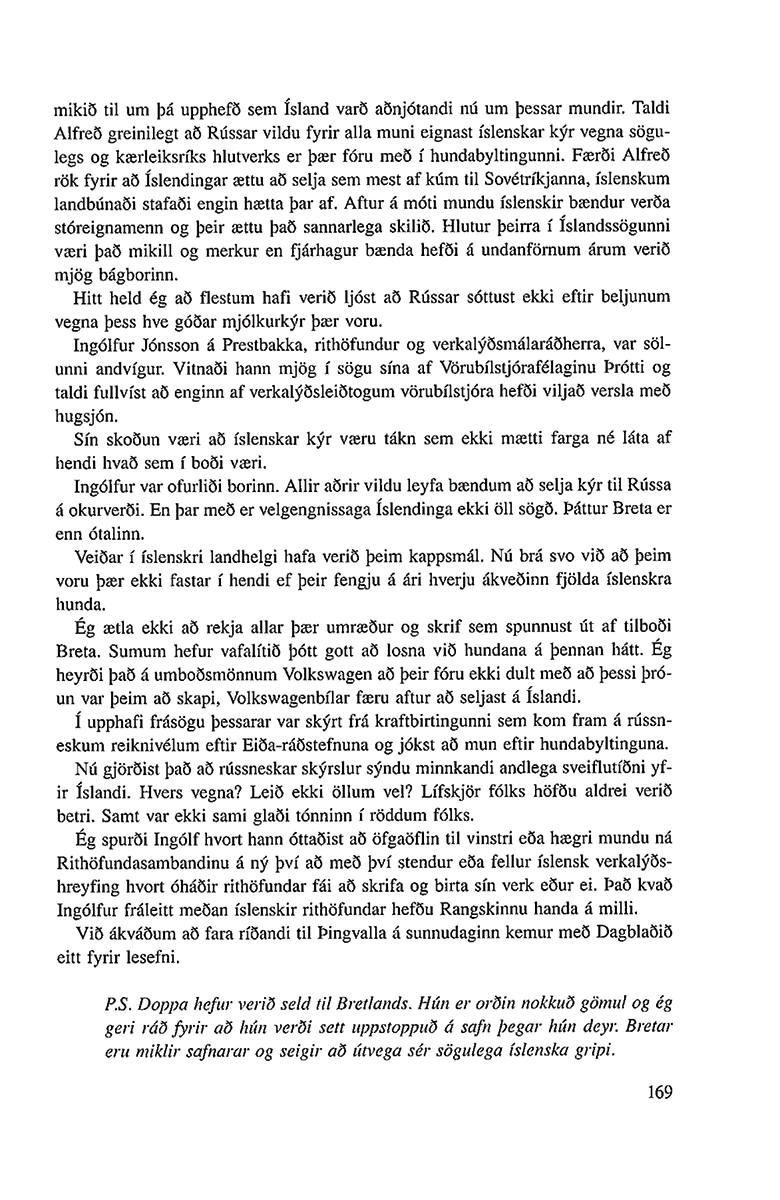 mikið til um þá upphefð sem Ísland varð aðnjótandi nú um þessar mundir. Taldi Alfreð greinilegt að Rússar vildu fyrir alla muni eignast íslenskar kýr vegna sögulegs og kærleiksríks hlutverks er þær fóru með í hundabyltingunni. Færði Alfreð rök fyrir að Íslendingar ættu að selja sem mest af kúm til Sovétríkjanna, íslenskum landbúnaði stafaði engin hætta þar af. Aftur á móti mundu íslenskir bændur verða stóreignamenn og þeir ættu það sannarlega skilið. Hlutur þeirra í Íslandssögunni væri það mikill og merkur en fjárhagur bænda hefði á undanförnum árum verið mjög bágborinn.

Hitt held ég að flestum hafi verið ljóst að Rússar sóttust ekki eftir beljunum vegna þess hve góðar mjólkurkýr þær voru.

Ingólfur Jónsson á Prestbakka, rithöfundur og verkalýðsmálaráðherra, var sölunni andvígur. Vitnaði hann mjög í sögu sína af Vörubílstjórafélaginu Þrótti og taldi fullvíst að enginn af verkalýðsleiðtogum vörubílstjóra hefði viljað versla með hugsjón.

Sín skoðun væri að íslenskar kýr væru tákn sem ekki mætti farga né láta af hendi hvað sem í boði væri.

Ingólfur var ofurliði borinn. Allir aðrir vildu leyfa bændum að selja kýr til Rússa á okurverði. En þar með er velgengnissaga Íslendinga ekki öll sögð. Þáttur Breta er enn ótalinn.

Veiðar í íslenskri landhelgi hafa verið þeim kappsmál. Nú brá svo við að þeim voru þær ekki fastar í hendi ef þeir fengju á ári hverju ákveðinn fjölda íslenskra hunda.

Ég ætla ekki að rekja allar þær umræður og skrif sem spunnust út af tilboði Breta. Sumum hefur vafalítið þótt gott að losna við hundana á þennan hátt. Ég heyrði það á umboðsmönnum Volkswagen að þeir fóru ekki dult með að þessi þróun var þeim að skapi, Volkswagenbílar færu aftur að seljast á Íslandi.

Í upphafi frásögu þessarar var skýrt frá kraftbirtingunni sem kom fram á rússneskum reiknivélum eftir Eiða-ráðstefnuna og jókst að mun eftir hundabyltinguna.

Nú gjörðist það að rússneskar skýrslur sýndu minnkandi andlega sveiflutíðni yfir Íslandi. Hvers vegna? Leið ekki öllum vel? Lífskjör fólks höfðu aldrei verið betri. Samt var ekki sami glaði tónninn í röddum fólks.

Ég spurði Ingólf hvort hann óttaðist að öfgaöflin til vinstri eða hægri mundu ná Rithöfundasambandinu á ný því að með því stendur eða fellur íslensk verkalýðshreyfing hvort óháðir rithöfundar fái að skrifa og birta sín verk eður ei. Það kvað Ingólfur fráleitt meðan íslenskir rithöfundar hefðu Rangskinnu handa á milli.

Við ákváðum að fara ríðandi til Þingvalla á sunnudaginn kemur með Dagblaðið eitt fyrir lesefni.

P.S. Doppa hefur verið seld til Bretlands. Hún er orðin nokkuð gömul og ég geri ráð fyrir að hún verði sett uppstoppuð á safn þegar hún deyr. Bretar eru miklir safnarar og seigir að útvega sér sögulega íslenska gripi.

169